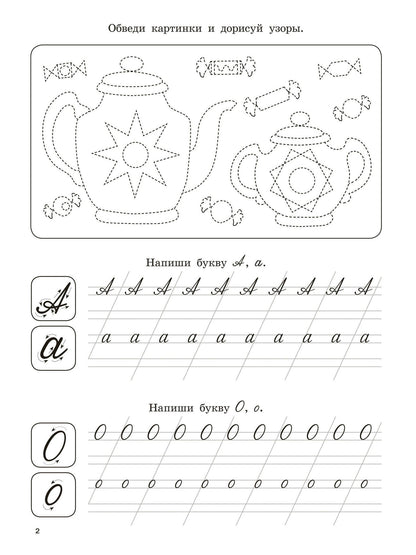 Обведи картинки и дорисуй узоры.

Напиши букву А, а.

А

А А А А А А А А А А

а

а а а а а а а а а а

Напиши букву О, о.

О

О О О О О О О О О О О

о

о о о о о о о о о о о

2